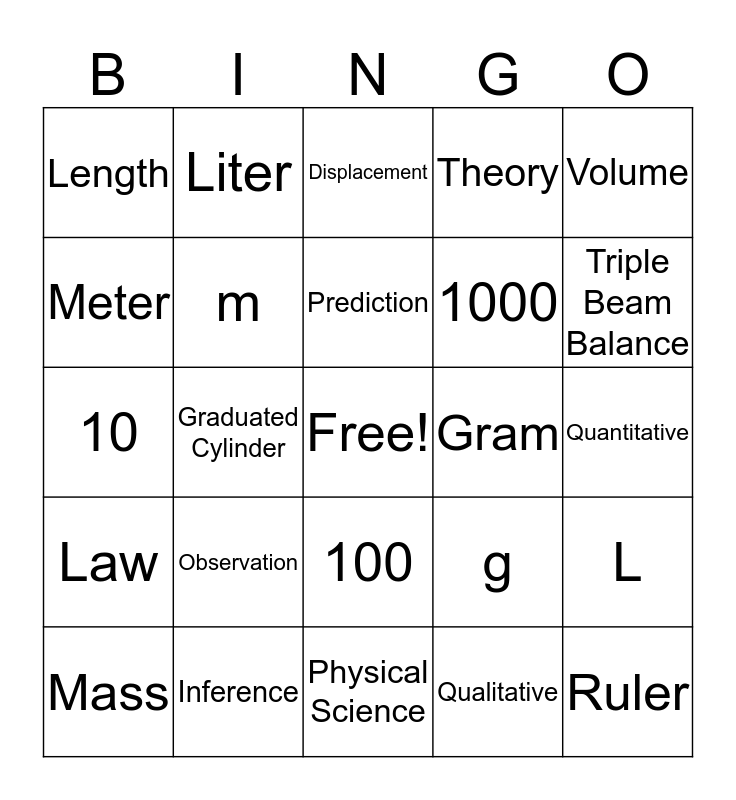 | B | I | N | G | O |
|---|---|---|---|---|
| Length | Liter | Displacement | Theory | Volume |
| Meter | m | Prediction | 1000 | Triple Beam Balance |
| 10 | Graduated Cylinder | Free! | Gram | Quantitative |
| Law | Observation | 100 | g | L |
| Mass | Inference | Physical Science | Qualitative | Ruler |